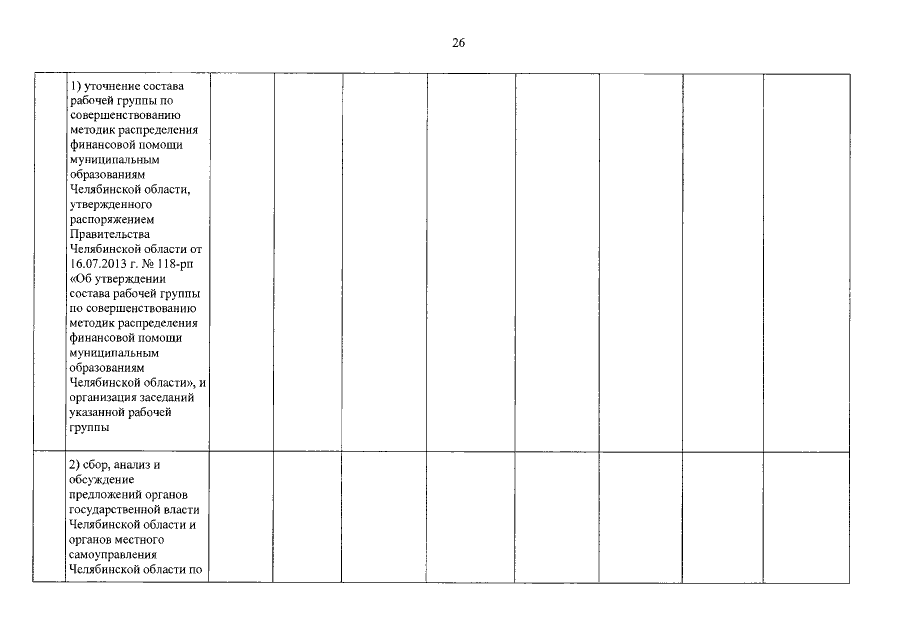 26

|  | 1) уточнение состава рабочей группы по совершенствованию методик распределения финансовой помощи муниципальным образованиям Челябинской области, утвержденного распоряжением Правительства Челябинской области от 16.07.2013 г. № 118-рп «Об утверждении состава рабочей группы по совершенствованию методик распределения финансовой помощи муниципальным образованиям Челябинской области», и организация заседаний указанной рабочей группы |  |  |  |  |  |  |  |  |
|---|---|---|---|---|---|---|---|---|---|
|  | 2) сбор, анализ и обсуждение предложений органов государственной власти Челябинской области и органов местного самоуправления Челябинской области по |  |  |  |  |  |  |  |  |